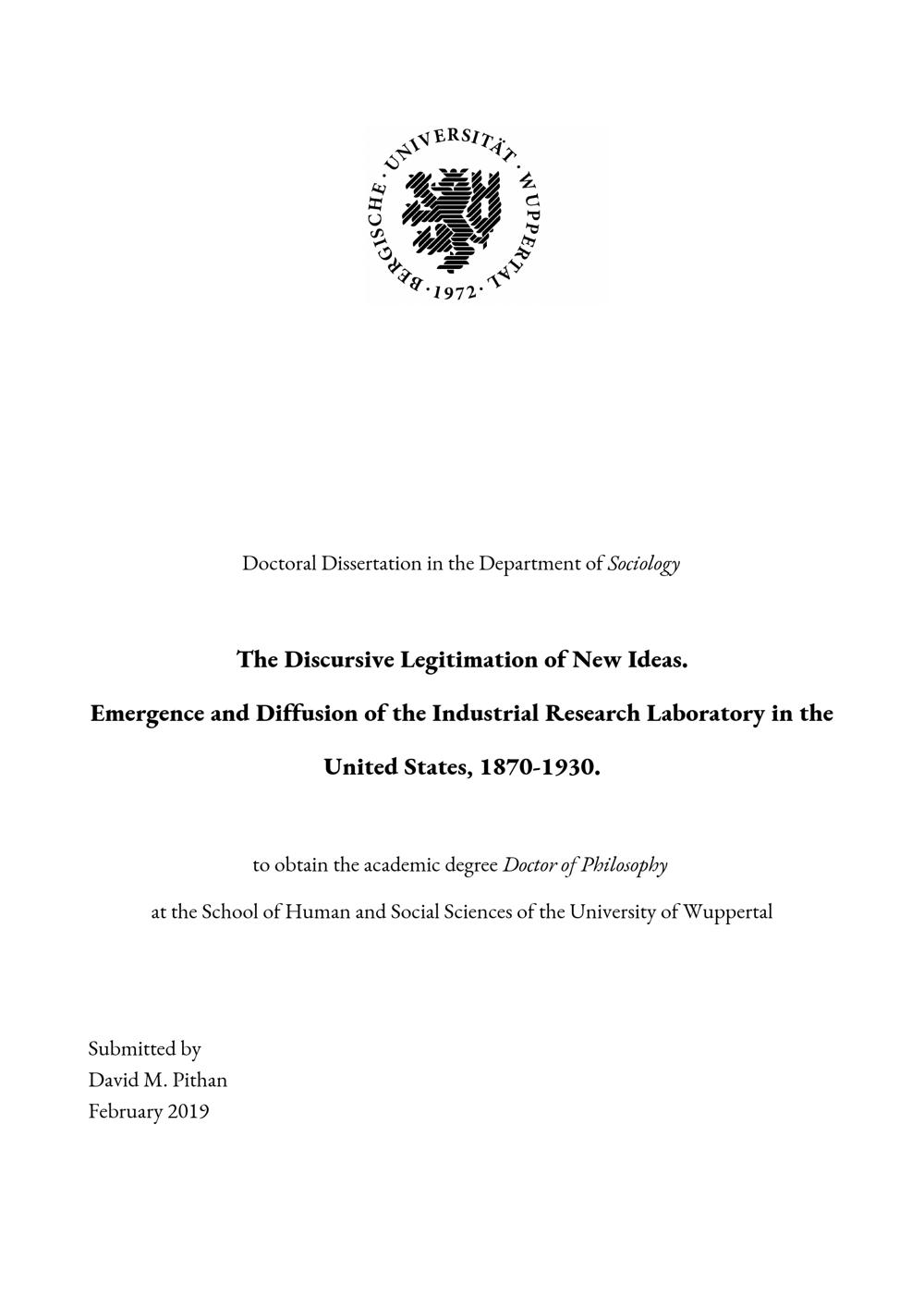 BERGISCHE · UNIVERSITÄT · WUPPERTAL · 1972 ·

Doctoral Dissertation in the Department of Sociology

The Discursive Legitimation of New Ideas.

Emergence and Diffusion of the Industrial Research Laboratory in the United States, 1870-1930.

to obtain the academic degree Doctor of Philosophy

at the School of Human and Social Sciences of the University of Wuppertal

Submitted by
David M. Pithan
February 2019